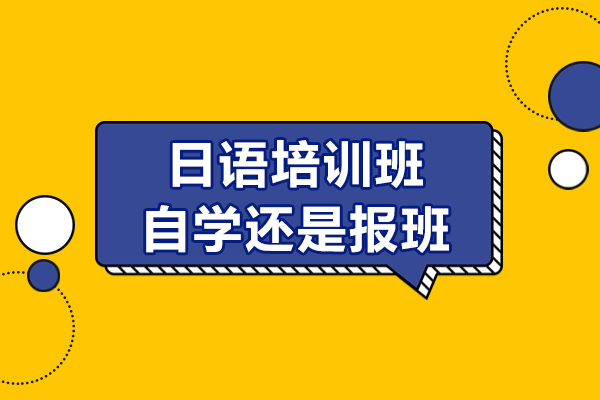 日语培训班
自学还是报班